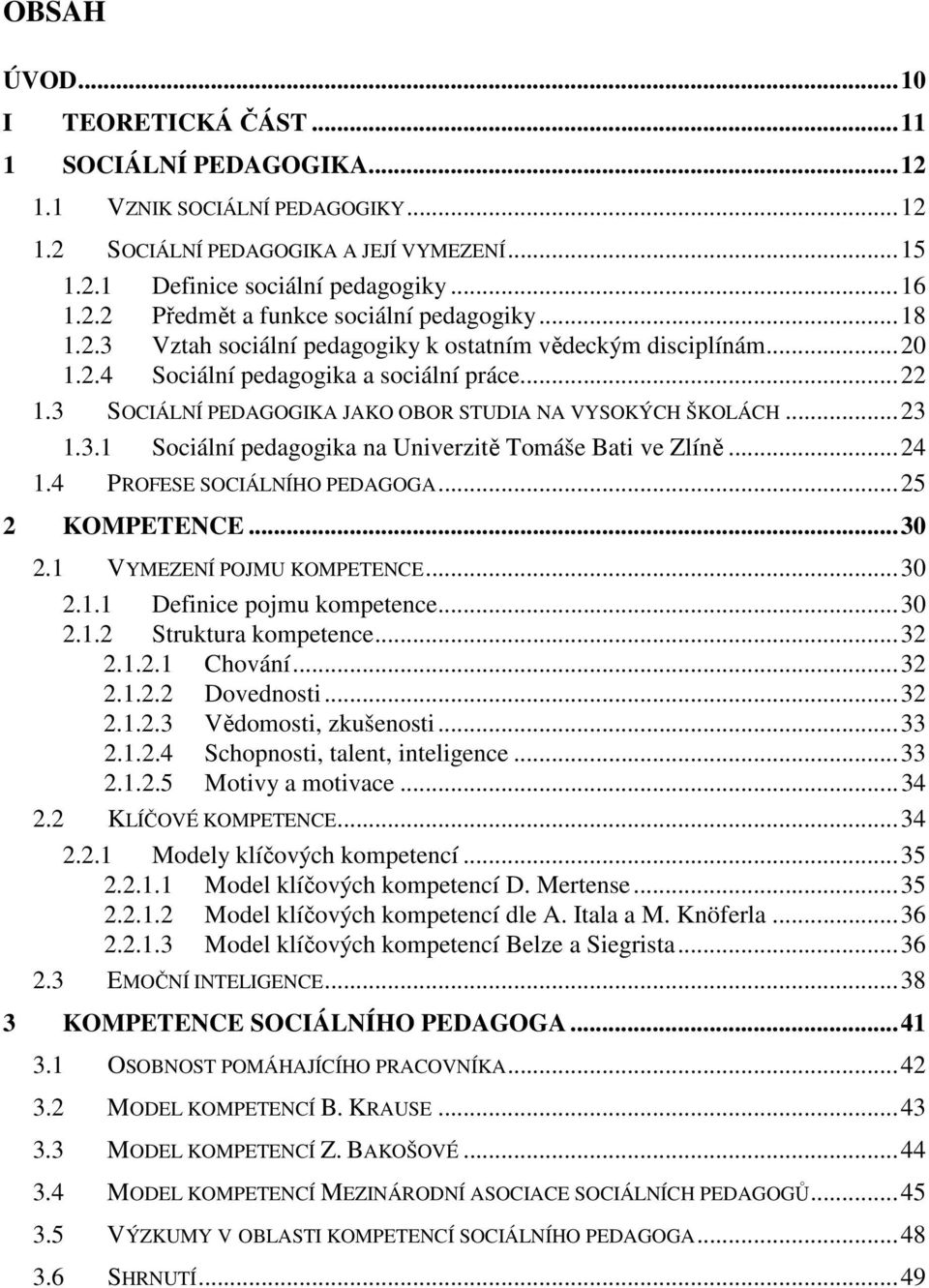 OBSAH

ÚVOD...10
I TEORETICKÁ ČÁST...11
1 SOCIÁLNÍ PEDAGOGIKA...12
1.1 VZNIK SOCIÁLNÍ PEDAGOGIKY...12
1.2 SOCIÁLNÍ PEDAGOGIKA A JEJÍ VYMEZENÍ...15
1.2.1 Definice sociální pedagogiky...16
1.2.2 Předmět a funkce sociální pedagogiky...18
1.2.3 Vztah sociální pedagogiky k ostatním vědeckým disciplínám...20
1.2.4 Sociální pedagogika a sociální práce...22
1.3 SOCIÁLNÍ PEDAGOGIKA JAKO OBOR STUDIA NA VYSOKÝCH ŠKOLÁCH...23
1.3.1 Sociální pedagogika na Univerzitě Tomáše Bati ve Zlíně...24
1.4 PROFESE SOCIÁLNÍHO PEDAGOGA...25
2 KOMPETENCE...30
2.1 VYMEZENÍ POJMU KOMPETENCE...30
2.1.1 Definice pojmu kompetence...30
2.1.2 Struktura kompetence...32
2.1.2.1 Chování...32
2.1.2.2 Dovednosti...32
2.1.2.3 Vědomosti, zkušenosti...33
2.1.2.4 Schopnosti, talent, inteligence...33
2.1.2.5 Motivy a motivace...34
2.2 KLÍČOVÉ KOMPETENCE...34
2.2.1 Modely klíčových kompetencí...35
2.2.1.1 Model klíčových kompetencí D. Mertense...35
2.2.1.2 Model klíčových kompetencí dle A. Itala a M. Knöferla...36
2.2.1.3 Model klíčových kompetencí Belze a Siegrista...36
2.3 EMOČNÍ INTELIGENCE...38
3 KOMPETENCE SOCIÁLNÍHO PEDAGOGA...41
3.1 OSOBNOST POMÁHAJÍCÍHO PRACOVNÍKA...42
3.2 MODEL KOMPETENCÍ B. KRAUSE...43
3.3 MODEL KOMPETENCÍ Z. BAKOŠOVÉ...44
3.4 MODEL KOMPETENCÍ MEZINÁRODNÍ ASOCIACE SOCIÁLNÍCH PEDAGOGŮ...45
3.5 VÝZKUMY V OBLASTI KOMPETENCÍ SOCIÁLNÍHO PEDAGOGA...48
3.6 SHRNUTÍ...49